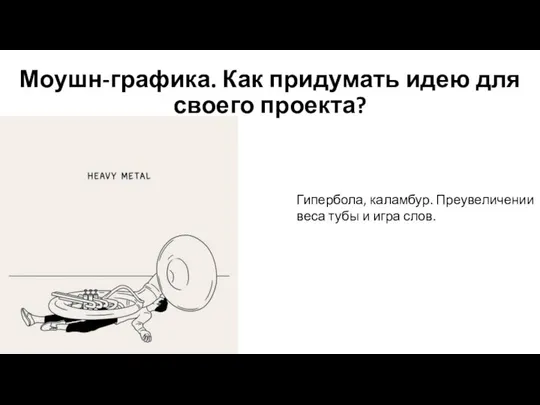 Моушн-графика. Как придумать идею для своего проекта?

HEAVY METAL

Гипербола, каламбур. Преувеличении веса тубы и игра слов.